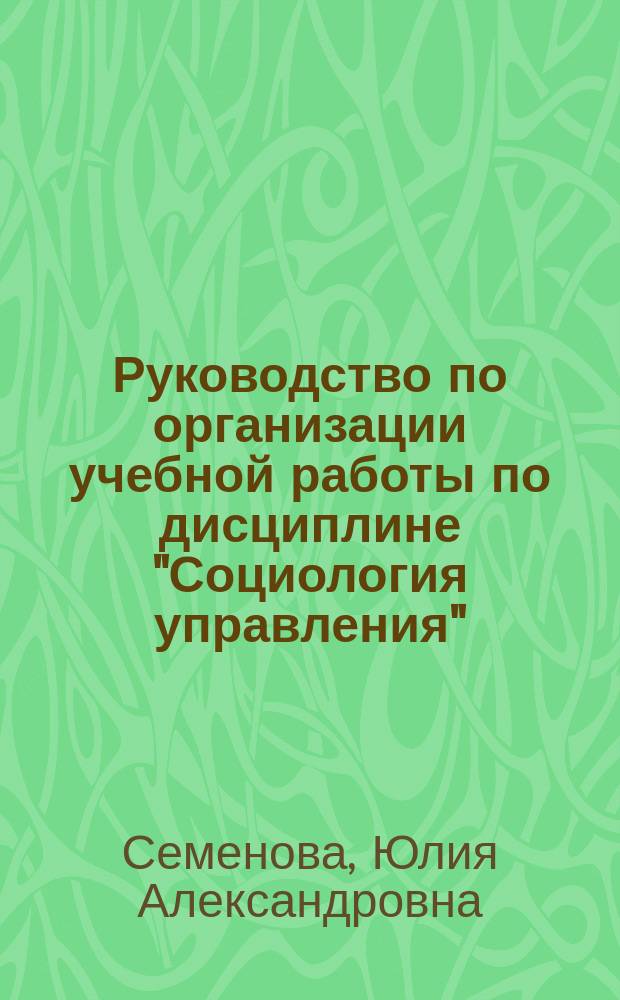 Руководство по организации учебной работы по дисциплине "Социология управления"

Семенова, Юлия Александровна